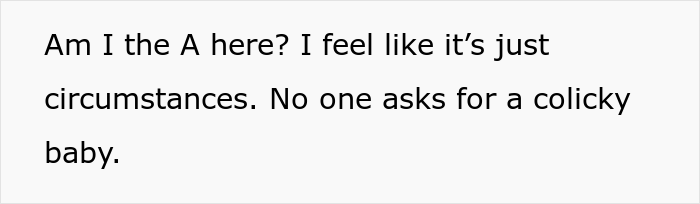 Am I the A here? I feel like it’s just circumstances. No one asks for a colicky baby.